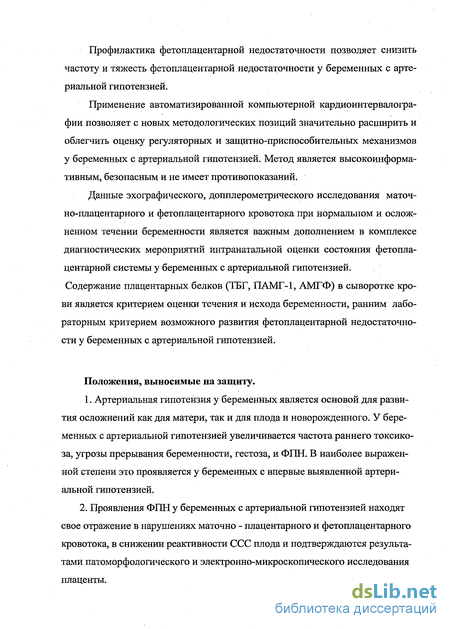 Профилактика фетоплацентарной недостаточности позволяет снизить частоту и тяжесть фетоплацентарной недостаточности у беременных с артериальной гипотензией.

Применение автоматизированной компьютерной кардиоинтервалографии позволяет с новых методологических позиций значительно расширить и облегчить оценку регуляторных и защитно-приспособительных механизмов у беременных с артериальной гипотензией. Метод является высокоинформативным, безопасным и не имеет противопоказаний.

Данные эхографического, допплерометрического исследования маточно-плацентарного и фетоплацентарного кровотока при нормальном и осложненном течении беременности является важным дополнением в комплексе диагностических мероприятий интранатальной оценки состояния фетоплацентарной системы у беременных с артериальной гипотензией.

Содержание плацентарных белков (ТБГ, ПАМГ-1, АМГФ) в сыворотке крови является критерием оценки течения и исхода беременности, ранним лабораторным критерием возможного развития фетоплацентарной недостаточности у беременных с артериальной гипотензией.

Положения, выносимые на защиту.

1. Артериальная гипотензия у беременных является основой для развития осложнений как для матери, так и для плода и новорожденного. У беременных с артериальной гипотензией увеличивается частота раннего токсикоза, угрозы прерывания беременности, гестоза, и ФПН. В наиболее выраженной степени это проявляется у беременных с впервые выявленной артериальной гипотензией.

2. Проявления ФПН у беременных с артериальной гипотензией находят свое отражение в нарушениях маточно - плацентарного и фетоплацентарного кровотока, в снижении реактивности ССС плода и подтверждаются результатами патоморфологического и электронно-микроскопического исследования плаценты.

dsLib.net
библиотека диссертаций